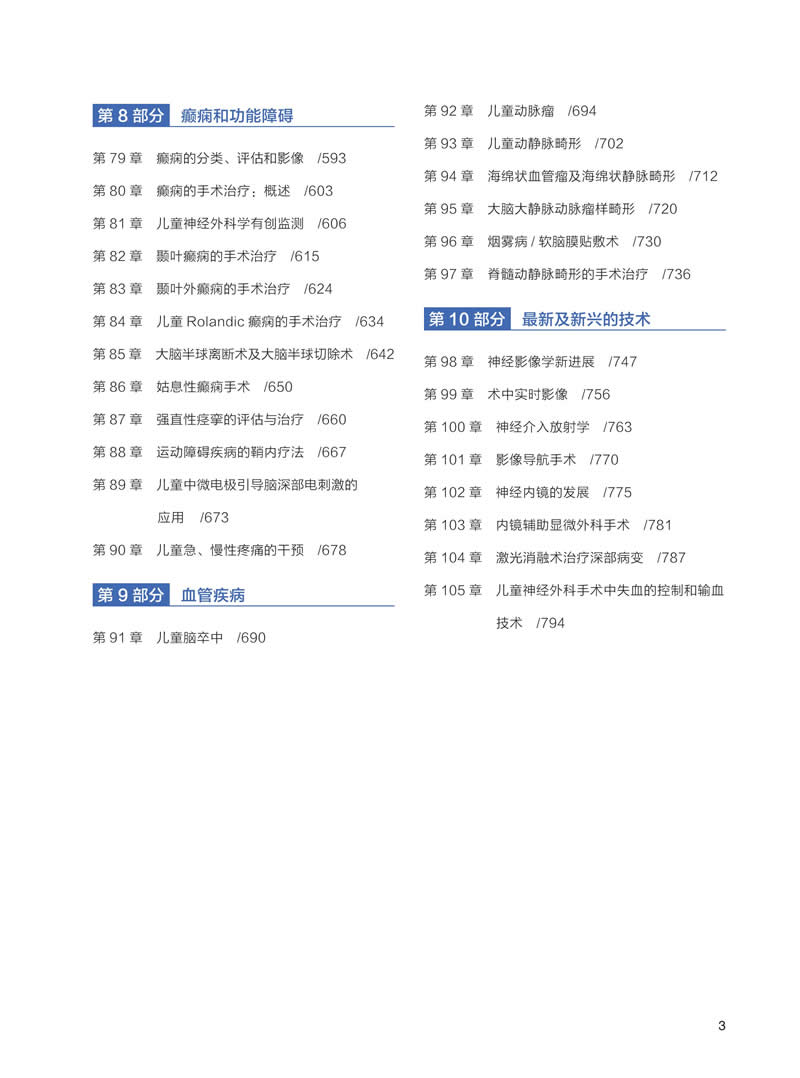 第 8 部分 癫痫和功能障碍

第 79 章 癫痫的分类、评估和影像 /593

第 80 章 癫痫的手术治疗：概述 /603

第 81 章 儿童神经外科学有创监测 /606

第 82 章 颞叶癫痫的手术治疗 /615

第 83 章 颞叶外癫痫的手术治疗 /624

第 84 章 儿童 Rolandic 癫痫的手术治疗 /634

第 85 章 大脑半球离断术及大脑半球切除术 /642

第 86 章 姑息性癫痫手术 /650

第 87 章 强直性痉挛的评估与治疗 /660

第 88 章 运动障碍疾病的鞘内疗法 /667

第 89 章 儿童中微电极引导脑深部电刺激的应用 /673

第 90 章 儿童急、慢性疼痛的干预 /678

第 9 部分 血管疾病

第 91 章 儿童脑卒中 /690

第 92 章 儿童动脉瘤 /694

第 93 章 儿童动静脉畸形 /702

第 94 章 海绵状血管瘤及海绵状静脉畸形 /712

第 95 章 大脑大静脉动脉瘤样畸形 /720

第 96 章 烟雾病 / 软脑膜贴敷术 /730

第 97 章 脊髓动静脉畸形的手术治疗 /736

第 10 部分 最新及新兴的技术

第 98 章 神经影像学新进展 /747

第 99 章 术中实时影像 /756

第 100 章 神经介入放射学 /763

第 101 章 影像导航手术 /770

第 102 章 神经内镜的发展 /775

第 103 章 内镜辅助显微外科手术 /781

第 104 章 激光消融术治疗深部病变 /787

第 105 章 儿童神经外科手术中失血的控制和输血技术 /794

3